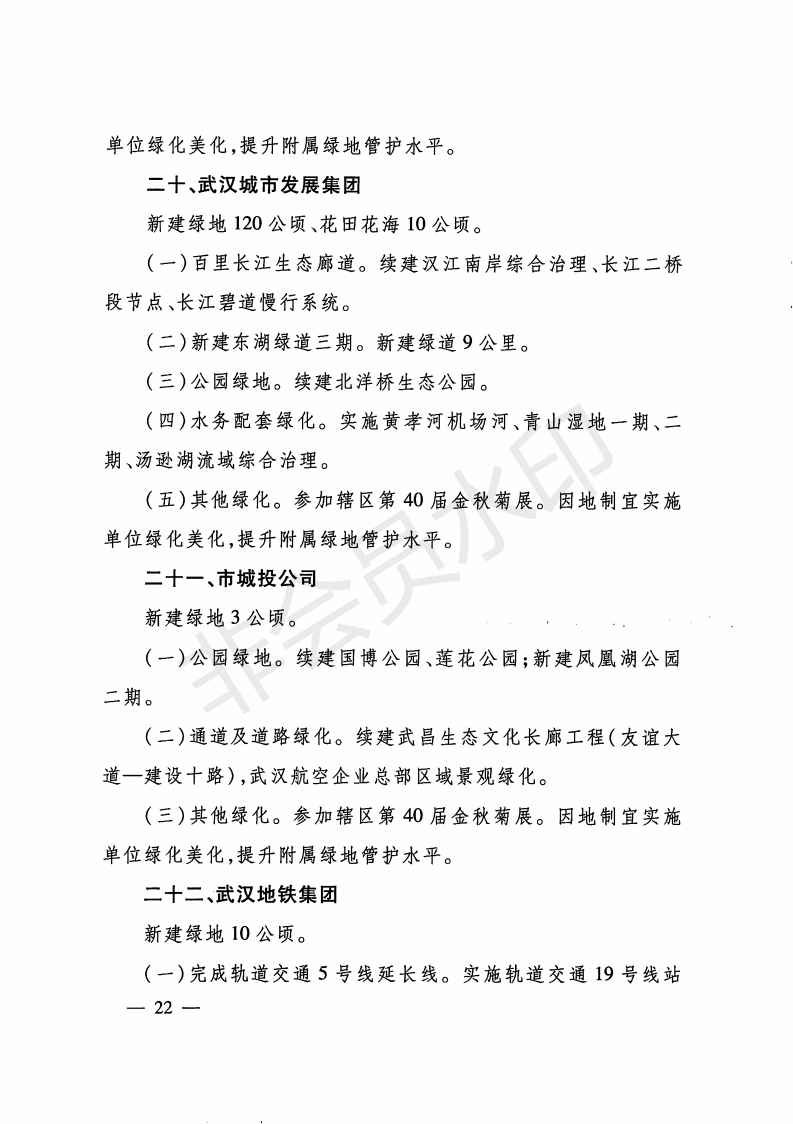 单位绿化美化，提升附属绿地管护水平。

二十、武汉城市发展集团

新建绿地120公顷、花田花海10公顷。

（一）百里长江生态廊道。续建汉江南岸综合治理、长江二桥段节点、长江碧道慢行系统。

（二）新建东湖绿道三期。新建绿道9公里。

（三）公园绿地。续建北洋桥生态公园。

（四）水务配套绿化。实施黄孝河机场河、青山湿地一期、二期、汤逊湖流域综合治理。

（五）其他绿化。参加辖区第40届金秋菊展。因地制宜实施单位绿化美化，提升附属绿地管护水平。

二十一、市城投公司

新建绿地3公顷。

（一）公园绿地。续建国博公园、莲花公园；新建凤凰湖公园二期。

（二）通道及道路绿化。续建武昌生态文化长廊工程（友谊大道—建设十路），武汉航空企业总部区域景观绿化。

（三）其他绿化。参加辖区第40届金秋菊展。因地制宜实施单位绿化美化，提升附属绿地管护水平。

二十二、武汉地铁集团

新建绿地10公顷。

（一）完成轨道交通5号线延长线。实施轨道交通19号线站

— 22 —

非会员水印